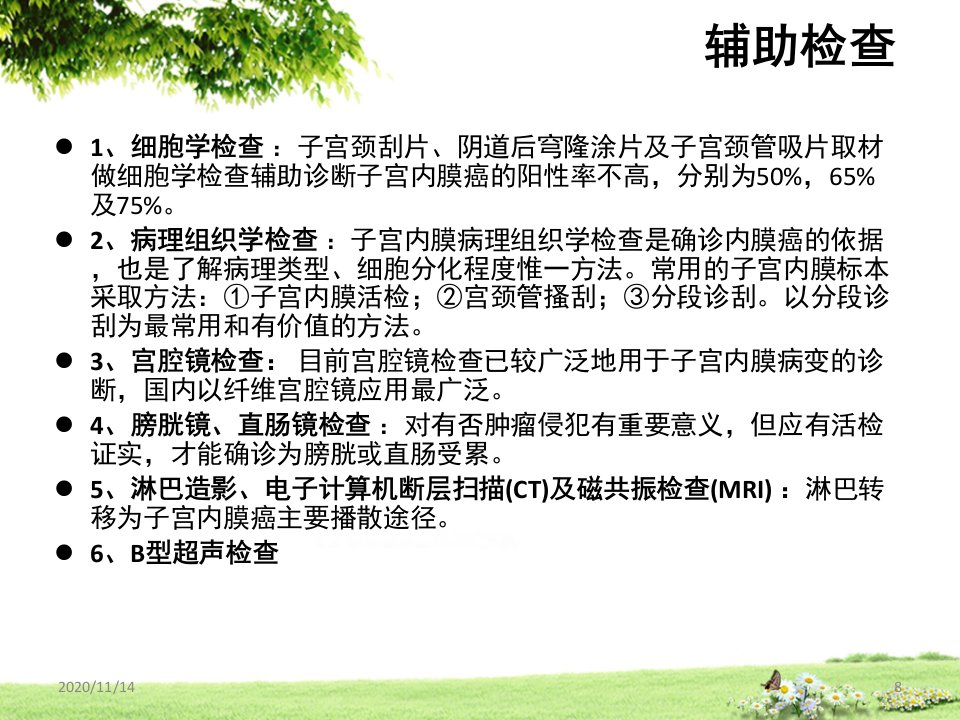 辅助检查

• 1、细胞学检查：子宫颈刮片、阴道后穹隆涂片及子宫颈管吸片取材做细胞学检查辅助诊断子宫内膜癌的阳性率不高，分别为50%，65%及75%。

• 2、病理组织学检查：子宫内膜病理组织学检查是确诊内膜癌的依据，也是了解病理类型、细胞分化程度惟一方法。常用的子宫内膜标本采取方法：①子宫内膜活检；②宫颈管搔刮；③分段诊刮。以分段诊刮为最常用和有价值的方法。

• 3、宫腔镜检查：目前宫腔镜检查已较广泛地用于子宫内膜病变的诊断，国内以纤维宫腔镜应用最广泛。

• 4、膀胱镜、直肠镜检查：对有否肿瘤侵犯有重要意义，但应有活检证实，才能确诊为膀胱或直肠受累。

• 5、淋巴造影、电子计算机断层扫描(CT)及磁共振检查(MRI)：淋巴转移为子宫内膜癌主要播散途径。

• 6、B型超声检查

2020/11/14

8